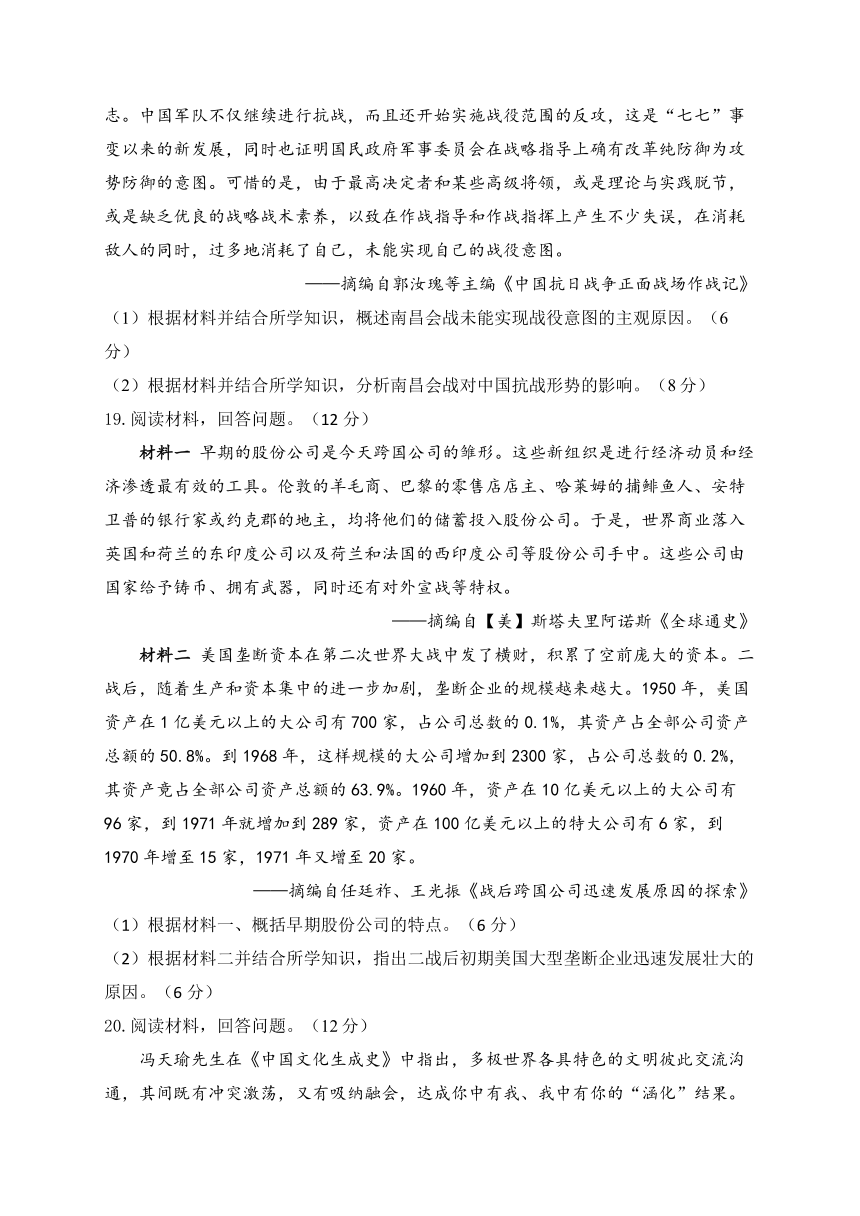 志。中国军队不仅继续进行抗战，而且还开始实施战役范围的反攻，这是“七七”事变以来的新发展，同时也证明国民政府军事委员会在战略指导上确有改革纯防御为攻势防御的意图。可惜的是，由于最高决定者和某些高级将领，或是理论与实践脱节，或是缺乏优良的战略战术素养，以致在作战指导和作战指挥上产生不少失误，在消耗敌人的同时，过多地消耗了自己，未能实现自己的战役意图。

——摘编自郭汝瑰等主编《中国抗日战争正面战场作战记》

（1）根据材料并结合所学知识，概述南昌会战未能实现战役意图的主观原因。（6分）

（2）根据材料并结合所学知识，分析南昌会战对中国抗战形势的影响。（8分）

19.阅读材料，回答问题。（12分）

材料一 早期的股份公司是今天跨国公司的雏形。这些新组织是进行经济动员和经济渗透最有效的工具。伦敦的羊毛商、巴黎的零售店店主、哈莱姆的捕鲱鱼人、安特卫普的银行家或约克郡的地主，均将他们的储蓄投入股份公司。于是，世界商业落入英国和荷兰的东印度公司以及荷兰和法国的西印度公司等股份公司手中。这些公司由国家给予铸币、拥有武器，同时还有对外宣战等特权。

——摘编自【美】斯塔夫里阿诺斯《全球通史》

材料二 美国垄断资本在第二次世界大战中发了横财，积累了空前庞大的资本。二战后，随着生产和资本集中的进一步加剧，垄断企业的规模越来越大。1950年，美国资产在1亿美元以上的大公司有700家，占公司总数的0.1%，其资产占全部公司资产总额的50.8%。到1968年，这样规模的大公司增加到2300家，占公司总数的0.2%，其资产竟占全部公司资产总额的63.9%。1960年，资产在10亿美元以上的大公司有96家，到1971年就增加到289家，资产在100亿美元以上的特大公司有6家，到1970年增至15家，1971年又增至20家。

——摘编自任廷祚、王光振《战后跨国公司迅速发展原因的探索》

（1）根据材料一、概括早期股份公司的特点。（6分）

（2）根据材料二并结合所学知识，指出二战后初期美国大型垄断企业迅速发展壮大的原因。（6分）

20.阅读材料，回答问题。（12分）

冯天瑜先生在《中国文化生成史》中指出，多极世界各具特色的文明彼此交流沟通，其间既有冲突激荡，又有吸纳融会，达成你中有我、我中有你的“涵化”结果。